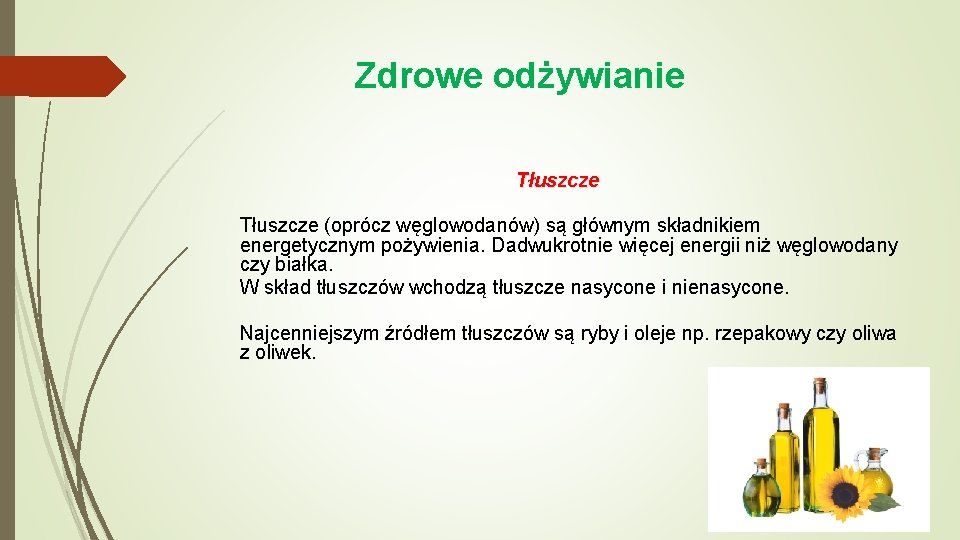 Zdrowe odżywianie

Tłuszcze

Tłuszcze (oprócz węglowodanów) są głównym składnikiem energetycznym pożywienia. Dadwukrotnie więcej energii niż węglowodany czy białka.
W skład tłuszczów wchodzą tłuszcze nasycone i nienasycone.

Najcenniejszym źródłem tłuszczów są ryby i oleje np. rzepakowy czy oliwa z oliwek.